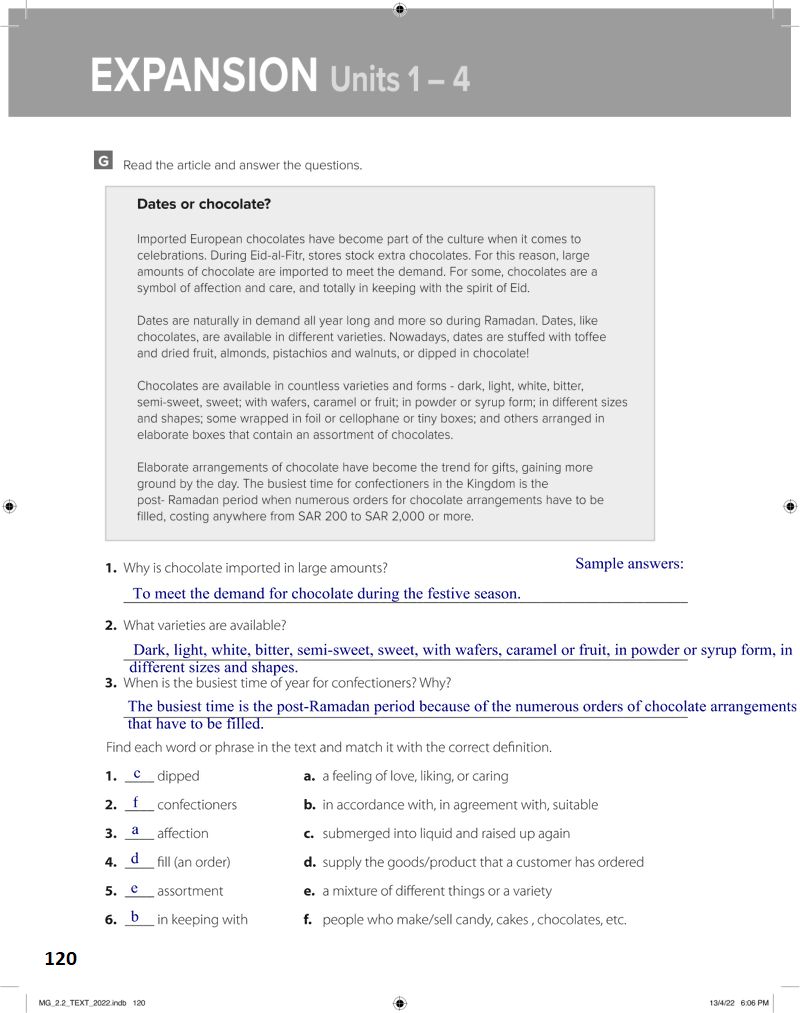 EXPANSION Units 1 – 4

G Read the article and answer the questions.

Dates or chocolate?

Imported European chocolates have become part of the culture when it comes to celebrations. During Eid-al-Fitr, stores stock extra chocolates. For this reason, large amounts of chocolate are imported to meet the demand. For some, chocolates are a symbol of affection and care, and totally in keeping with the spirit of Eid.

Dates are naturally in demand all year long and more so during Ramadan. Dates, like chocolates, are available in different varieties. Nowadays, dates are stuffed with toffee and dried fruit, almonds, pistachios and walnuts, or dipped in chocolate!

Chocolates are available in countless varieties and forms - dark, light, white, bitter, semi-sweet, sweet; with wafers, caramel or fruit; in powder or syrup form; in different sizes and shapes; some wrapped in foil or cellophane or tiny boxes; and others arranged in elaborate boxes that contain an assortment of chocolates.

Elaborate arrangements of chocolate have become the trend for gifts, gaining more ground by the day. The busiest time for confectioners in the Kingdom is the post- Ramadan period when numerous orders for chocolate arrangements have to be filled, costing anywhere from SAR 200 to SAR 2,000 or more.

1. Why is chocolate imported in large amounts?

Sample answers:

To meet the demand for chocolate during the festive season.

2. What varieties are available?

Dark, light, white, bitter, semi-sweet, sweet, with wafers, caramel or fruit, in powder or syrup form, in different sizes and shapes.

3. When is the busiest time of year for confectioners? Why?

The busiest time is the post-Ramadan period because of the numerous orders of chocolate arrangements that have to be filled.

Find each word or phrase in the text and match it with the correct definition.

1. c dipped
2. f confectioners
3. a affection
4. d fill (an order)
5. e assortment
6. b in keeping with

a. a feeling of love, liking, or caring
b. in accordance with, in agreement with, suitable
c. submerged into liquid and raised up again
d. supply the goods/product that a customer has ordered
e. a mixture of different things or a variety
f. people who make/sell candy, cakes , chocolates, etc.

120

MG_2.2_TEXT_2022.indb 120 13/4/22 6:06 PM